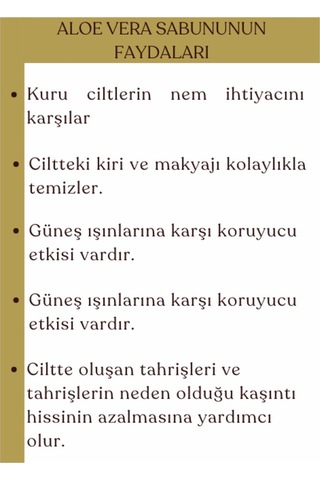 ALOE VERA SABUNUNUN FAYDALARI

• Kuru ciltlerin nem ihtiyacını karşılar

• Ciltteki kiri ve makyajı kolaylıkla temizler.

• Güneş ışınlarına karşı koruyucu etkisi vardır.

• Güneş ışınlarına karşı koruyucu etkisi vardır.

• Ciltte oluşan tahrişleri ve tahrişlerin neden olduğu kaşıntı hissinin azalmasına yardımcı olur.